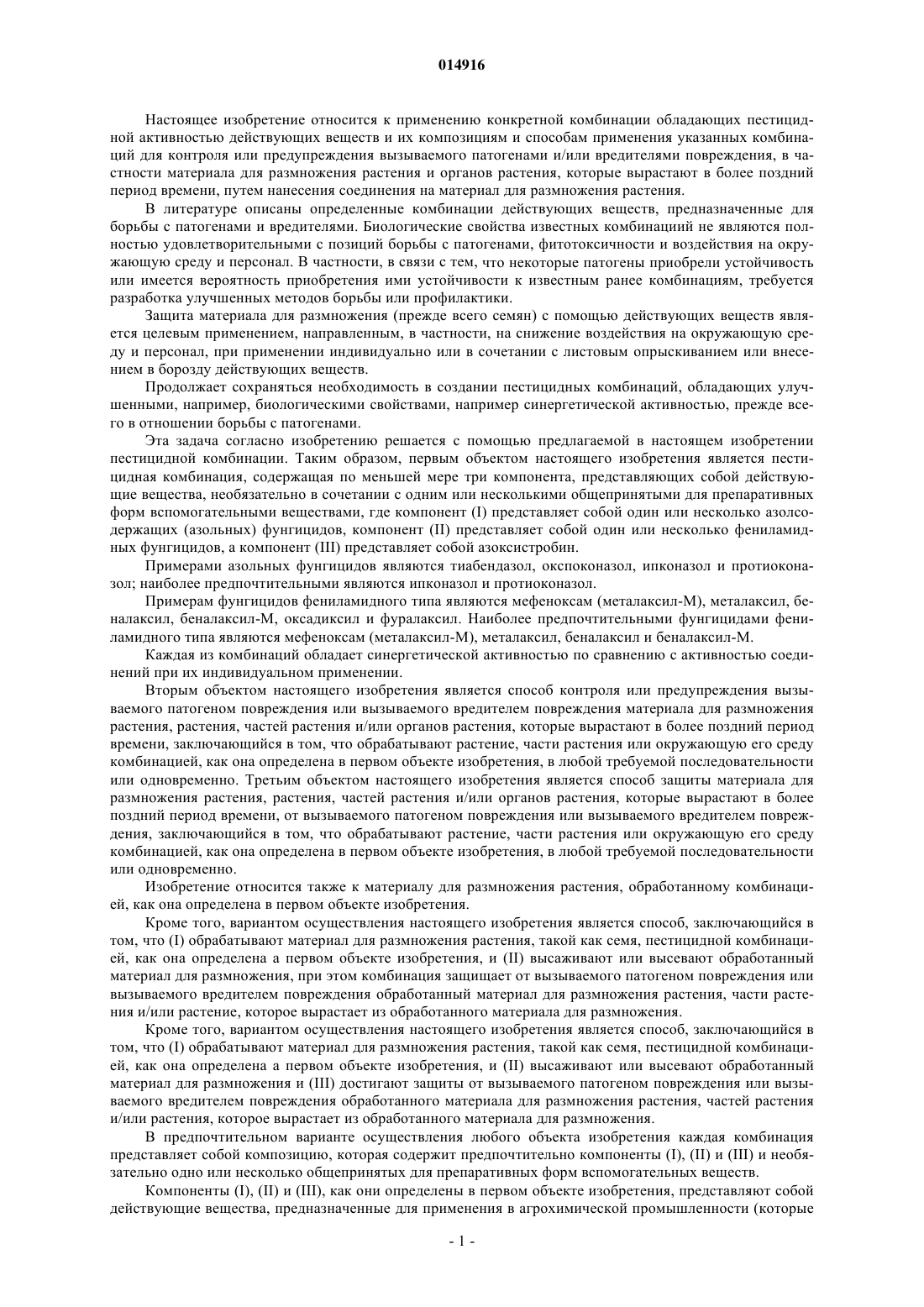 014916

Настоящее изобретение относится к применению конкретной комбинации обладающих пестицидной активностью действующих веществ и их композициям и способам применения указанных комбинаций для контроля или предупреждения вызываемого патогенами и/или вредителями повреждения, в частности материала для размножения растения и органов растения, которые вырастают в более поздний период времени, путем нанесения соединения на материал для размножения растения.

В литературе описаны определенные комбинации действующих веществ, предназначенные для борьбы с патогенами и вредителями. Биологические свойства известных комбинаций не являются полностью удовлетворительными с позиций борьбы с патогенами, фитотоксичности и воздействия на окружающую среду и персонал. В частности, в связи с тем, что некоторые патогены приобрели устойчивость или имеется вероятность приобретения ими устойчивости к известным ранее комбинациям, требуется разработка улучшенных методов борьбы или профилактики.

Защита материала для размножения (прежде всего семян) с помощью действующих веществ является целевым применением, направленным, в частности, на снижение воздействия на окружающую среду и персонал, при применении индивидуально или в сочетании с листовым опрыскиванием или внесением в борозду действующих веществ.

Продолжает сохраняться необходимость в создании пестицидных комбинаций, обладающих улучшенными, например, биологическими свойствами, например синергетической активностью, прежде всего в отношении борьбы с патогенами.

Эта задача согласно изобретению решается с помощью предлагаемой в настоящем изобретении пестицидной комбинации. Таким образом, первым объектом настоящего изобретения является пестицидная комбинация, содержащая по меньшей мере три компонента, представляющих собой действующие вещества, необязательно в сочетании с одним или несколькими общепринятыми для препаративных форм вспомогательными веществами, где компонент (I) представляет собой один или несколько азолсодержащих (азольных) фунгицидов, компонент (II) представляет собой один или несколько фениламидных фунгицидов, а компонент (III) представляет собой азоксистробин.

Примерами азольных фунгицидов являются тиабендазол, окспоконазол, ипконазол и протиоконазол; наиболее предпочтительными являются ипконазол и протиоконазол.

Примерам фунгицидов фениламидного типа являются мефеноксам (металаксил-М), металаксил, беналаксил, беналаксил-М, оксадиксил и фуралаксил. Наиболее предпочтительными фунгицидами фениламидного типа являются мефеноксам (металаксил-М), металаксил, беналаксил и беналаксил-М.

Каждая из комбинаций обладает синергетической активностью по сравнению с активностью соединений при их индивидуальном применении.

Вторым объектом настоящего изобретения является способ контроля или предупреждения вызываемого патогеном повреждения или вызываемого вредителем повреждения материала для размножения растения, растения, частей растения и/или органов растения, которые вырастают в более поздний период времени, заключающийся в том, что обрабатывают растение, части растения или окружающую его среду комбинацией, как она определена в первом объекте изобретения, в любой требуемой последовательности или одновременно. Третьим объектом настоящего изобретения является способ защиты материала для размножения растения, растения, частей растения и/или органов растения, которые вырастают в более поздний период времени, от вызываемого патогеном повреждения или вызываемого вредителем повреждения, заключающийся в том, что обрабатывают растение, части растения или окружающую его среду комбинацией, как она определена в первом объекте изобретения, в любой требуемой последовательности или одновременно.

Изобретение относится также к материалу для размножения растения, обработанному комбинацией, как она определена в первом объекте изобретения.

Кроме того, вариантом осуществления настоящего изобретения является способ, заключающийся в том, что (I) обрабатывают материал для размножения растения, такой как семя, пестицидной комбинацией, как она определена а первом объекте изобретения, и (II) высаживают или высевают обработанный материал для размножения, при этом комбинация защищает от вызываемого патогеном повреждения или вызываемого вредителем повреждения обработанный материал для размножения растения, части растения и/или растение, которое вырастает из обработанного материала для размножения.

Кроме того, вариантом осуществления настоящего изобретения является способ, заключающийся в том, что (I) обрабатывают материал для размножения растения, такой как семя, пестицидной комбинацией, как она определена а первом объекте изобретения, и (II) высаживают или высевают обработанный материал для размножения и (III) достигают защиты от вызываемого патогеном повреждения или вызываемого вредителем повреждения обработанного материала для размножения растения, частей растения и/или растения, которое вырастает из обработанного материала для размножения.

В предпочтительном варианте осуществления любого объекта изобретения каждая комбинация представляет собой композицию, которая содержит предпочтительно компоненты (I), (II) и (III) и необязательно одно или несколько общепринятых для препаративных форм вспомогательных веществ.

Компоненты (I), (II) и (III), как они определены в первом объекте изобретения, представляют собой действующие вещества, предназначенные для применения в агрохимической промышленности (которые

- 1 -